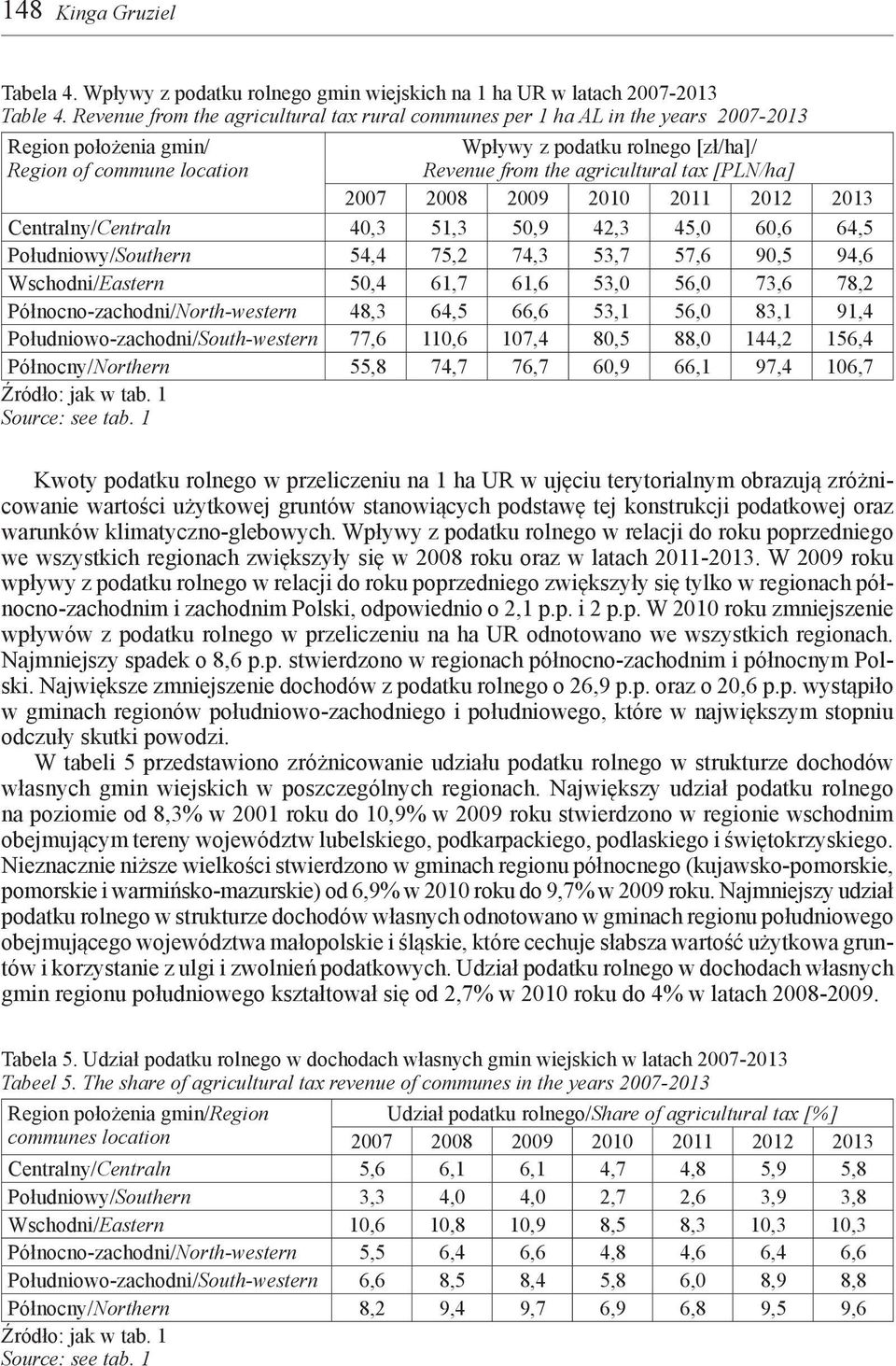 148 Kinga Gruziel

Tabela 4. Wpływy z podatku rolnego gmin wiejskich na 1 ha UR w latach 2007-2013
Table 4. Revenue from the agricultural tax rural communes per 1 ha AL in the years 2007-2013

| Region położenia gmin/ Region of commune location | Wpływy z podatku rolnego [zł/ha]/ Revenue from the agricultural tax [PLN/ha] | | | | | | |
|---|---|---|---|---|---|---|---|
| | 2007 | 2008 | 2009 | 2010 | 2011 | 2012 | 2013 |
| Centralny/Centraln | 40,3 | 51,3 | 50,9 | 42,3 | 45,0 | 60,6 | 64,5 |
| Południowy/Southern | 54,4 | 75,2 | 74,3 | 53,7 | 57,6 | 90,5 | 94,6 |
| Wschodni/Eastern | 50,4 | 61,7 | 61,6 | 53,0 | 56,0 | 73,6 | 78,2 |
| Północno-zachodni/North-western | 48,3 | 64,5 | 66,6 | 53,1 | 56,0 | 83,1 | 91,4 |
| Południowo-zachodni/South-western | 77,6 | 110,6 | 107,4 | 80,5 | 88,0 | 144,2 | 156,4 |
| Północny/Northern | 55,8 | 74,7 | 76,7 | 60,9 | 66,1 | 97,4 | 106,7 |

Źródło: jak w tab. 1
Source: see tab. 1

Kwoty podatku rolnego w przeliczeniu na 1 ha UR w ujęciu terytorialnym obrazują zróżnicowanie wartości użytkowej gruntów stanowiących podstawę tej konstrukcji podatkowej oraz warunków klimatyczno-glebowych. Wpływy z podatku rolnego w relacji do roku poprzedniego we wszystkich regionach zwiększyły się w 2008 roku oraz w latach 2011-2013. W 2009 roku wpływy z podatku rolnego w relacji do roku poprzedniego zwiększyły się tylko w regionach północno-zachodnim i zachodnim Polski, odpowiednio o 2,1 p.p. i 2 p.p. W 2010 roku zmniejszenie wpływów z podatku rolnego w przeliczeniu na ha UR odnotowano we wszystkich regionach. Najmniejszy spadek o 8,6 p.p. stwierdzono w regionach północno-zachodnim i północnym Polski. Największe zmniejszenie dochodów z podatku rolnego o 26,9 p.p. oraz o 20,6 p.p. wystąpiło w gminach regionów południowo-zachodniego i południowego, które w największym stopniu odczuły skutki powodzi.

W tabeli 5 przedstawiono zróżnicowanie udziału podatku rolnego w strukturze dochodów własnych gmin wiejskich w poszczególnych regionach. Największy udział podatku rolnego na poziomie od 8,3% w 2001 roku do 10,9% w 2009 roku stwierdzono w regionie wschodnim obejmującym tereny województw lubelskiego, podkarpackiego, podlaskiego i świętokrzyskiego. Nieznacznie niższe wielkości stwierdzono w gminach regionu północnego (kujawsko-pomorskie, pomorskie i warmińsko-mazurskie) od 6,9% w 2010 roku do 9,7% w 2009 roku. Najmniejszy udział podatku rolnego w strukturze dochodów własnych odnotowano w gminach regionu południowego obejmującego województwa małopolskie i śląskie, które cechuje słabsza wartość użytkowa gruntów i korzystanie z ulgi i zwolnień podatkowych. Udział podatku rolnego w dochodach własnych gmin regionu południowego kształtował się od 2,7% w 2010 roku do 4% w latach 2008-2009.

Tabela 5. Udział podatku rolnego w dochodach własnych gmin wiejskich w latach 2007-2013
Tabeel 5. The share of agricultural tax revenue of communes in the years 2007-2013

| Region położenia gmin/Region communes location | Udział podatku rolnego/Share of agricultural tax [%] | | | | | | |
|---|---|---|---|---|---|---|---|
| | 2007 | 2008 | 2009 | 2010 | 2011 | 2012 | 2013 |
| Centralny/Centraln | 5,6 | 6,1 | 6,1 | 4,7 | 4,8 | 5,9 | 5,8 |
| Południowy/Southern | 3,3 | 4,0 | 4,0 | 2,7 | 2,6 | 3,9 | 3,8 |
| Wschodni/Eastern | 10,6 | 10,8 | 10,9 | 8,5 | 8,3 | 10,3 | 10,3 |
| Północno-zachodni/North-western | 5,5 | 6,4 | 6,6 | 4,8 | 4,6 | 6,4 | 6,6 |
| Południowo-zachodni/South-western | 6,6 | 8,5 | 8,4 | 5,8 | 6,0 | 8,9 | 8,8 |
| Północny/Northern | 8,2 | 9,4 | 9,7 | 6,9 | 6,8 | 9,5 | 9,6 |

Źródło: jak w tab. 1
Source: see tab. 1